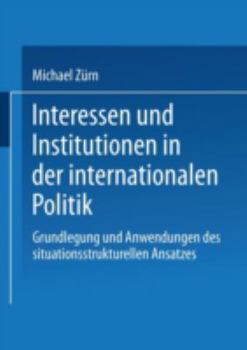 Michael Zürn

Interessen und Institutionen in der internationalen Politik

Grundlegung und Anwendungen des situationsstrukturellen Ansatzes